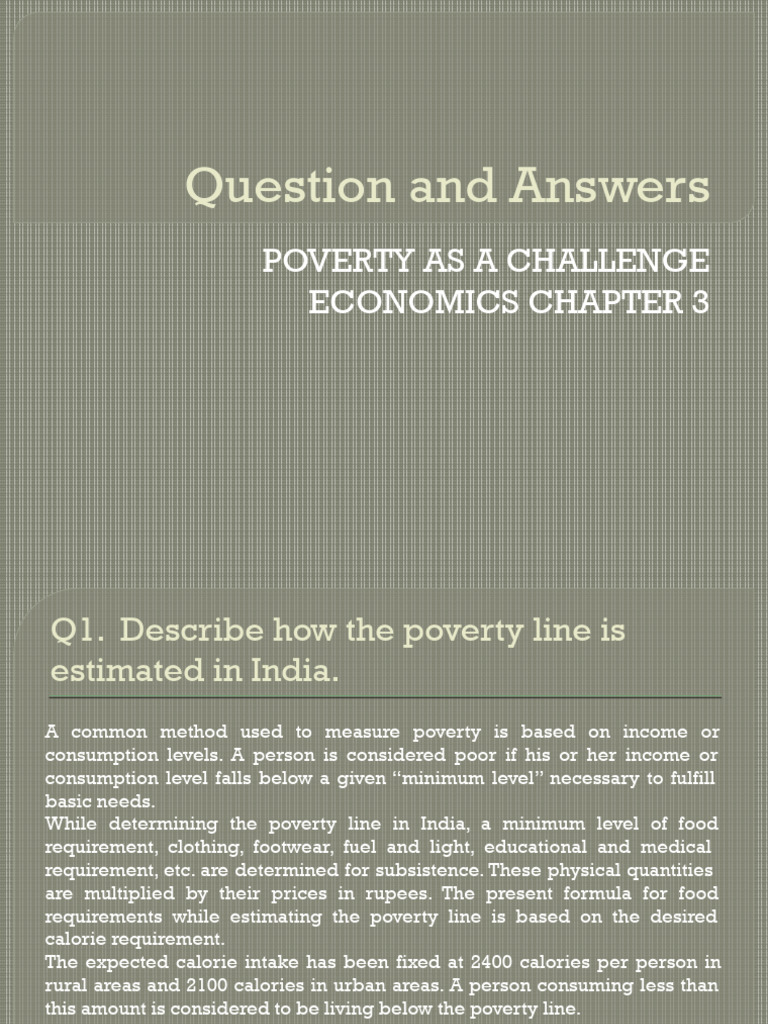 Question and Answers

POVERTY AS A CHALLENGE
ECONOMICS CHAPTER 3

Q1. Describe how the poverty line is estimated in India.

A common method used to measure poverty is based on income or consumption levels. A person is considered poor if his or her income or consumption level falls below a given "minimum level" necessary to fulfill basic needs.
While determining the poverty line in India, a minimum level of food requirement, clothing, footwear, fuel and light, educational and medical requirement, etc. are determined for subsistence. These physical quantities are multiplied by their prices in rupees. The present formula for food requirements while estimating the poverty line is based on the desired calorie requirement.
The expected calorie intake has been fixed at 2400 calories per person in rural areas and 2100 calories in urban areas. A person consuming less than this amount is considered to be living below the poverty line.